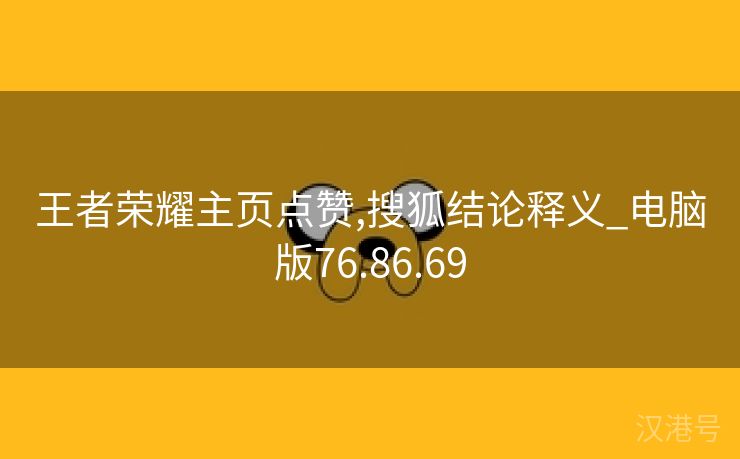 王者荣耀主页点赞,搜狐结论释义_电脑版76.86.69

汉港号